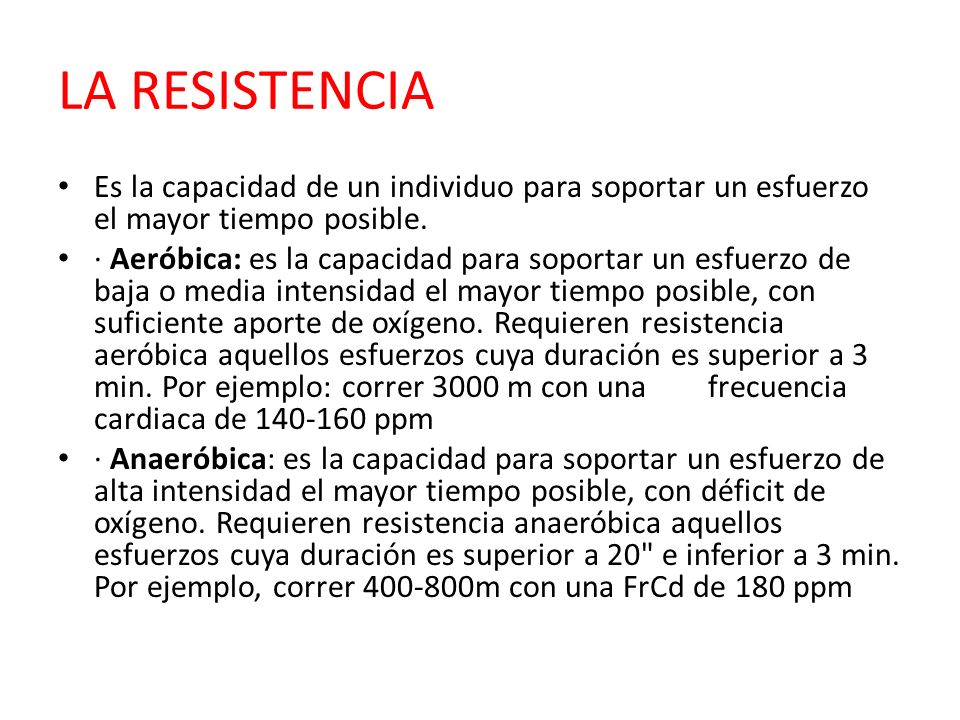 LA RESISTENCIA

• Es la capacidad de un individuo para soportar un esfuerzo el mayor tiempo posible.

• · Aeróbica: es la capacidad para soportar un esfuerzo de baja o media intensidad el mayor tiempo posible, con suficiente aporte de oxígeno. Requieren resistencia aeróbica aquellos esfuerzos cuya duración es superior a 3 min. Por ejemplo: correr 3000 m con una frecuencia cardiaca de 140-160 ppm

• · Anaeróbica: es la capacidad para soportar un esfuerzo de alta intensidad el mayor tiempo posible, con déficit de oxígeno. Requieren resistencia anaeróbica aquellos esfuerzos cuya duración es superior a 20" e inferior a 3 min. Por ejemplo, correr 400-800m con una FrCd de 180 ppm